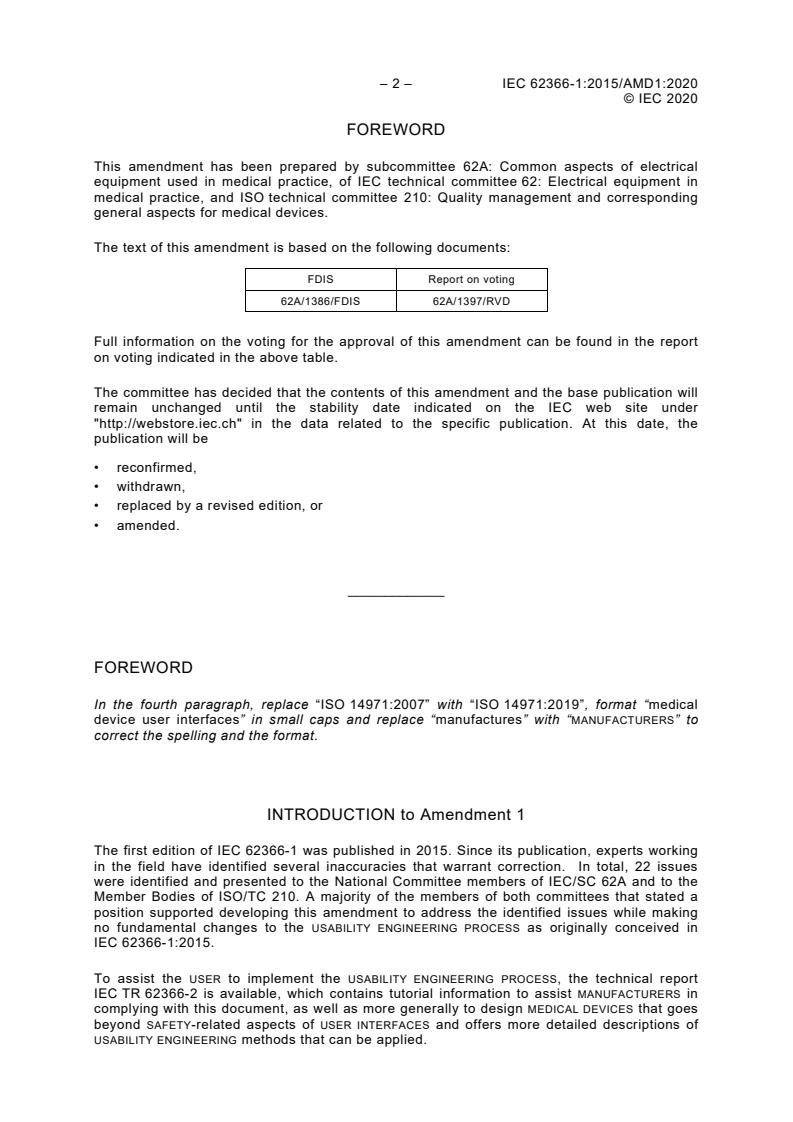 – 2 – IEC 62366-1:2015/AMD1:2020
© IEC 2020

FOREWORD

This amendment has been prepared by subcommittee 62A: Common aspects of electrical equipment used in medical practice, of IEC technical committee 62: Electrical equipment in medical practice, and ISO technical committee 210: Quality management and corresponding general aspects for medical devices.

The text of this amendment is based on the following documents:

| FDIS | Report on voting |
|---|---|
| 62A/1386/FDIS | 62A/1397/RVD |

Full information on the voting for the approval of this amendment can be found in the report on voting indicated in the above table.

The committee has decided that the contents of this amendment and the base publication will remain unchanged until the stability date indicated on the IEC web site under "http://webstore.iec.ch" in the data related to the specific publication. At this date, the publication will be

• reconfirmed,
• withdrawn,
• replaced by a revised edition, or
• amended.

FOREWORD

In the fourth paragraph, replace “ISO 14971:2007” with “ISO 14971:2019”, format “medical device user interfaces” in small caps and replace “manufactures” with “MANUFACTURERS” to correct the spelling and the format.

INTRODUCTION to Amendment 1

The first edition of IEC 62366-1 was published in 2015. Since its publication, experts working in the field have identified several inaccuracies that warrant correction. In total, 22 issues were identified and presented to the National Committee members of IEC/SC 62A and to the Member Bodies of ISO/TC 210. A majority of the members of both committees that stated a position supported developing this amendment to address the identified issues while making no fundamental changes to the USABILITY ENGINEERING PROCESS as originally conceived in IEC 62366-1:2015.

To assist the USER to implement the USABILITY ENGINEERING PROCESS, the technical report IEC TR 62366-2 is available, which contains tutorial information to assist MANUFACTURERS in complying with this document, as well as more generally to design MEDICAL DEVICES that goes beyond SAFETY-related aspects of USER INTERFACES and offers more detailed descriptions of USABILITY ENGINEERING methods that can be applied.